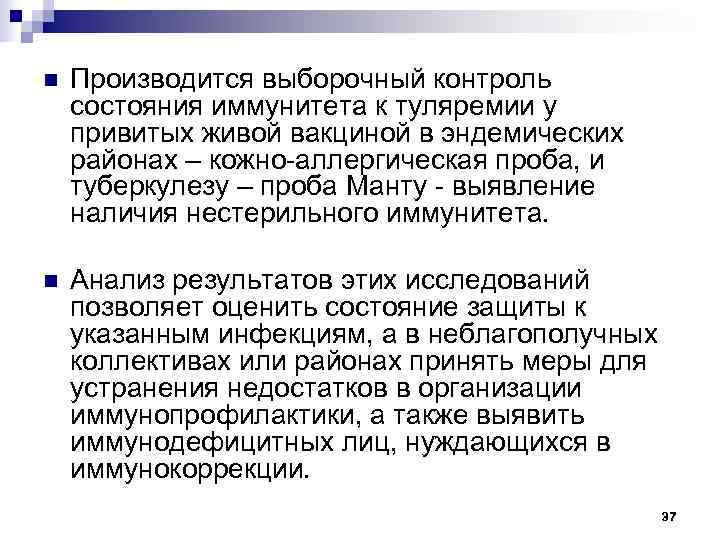 Производится выборочный контроль состояния иммунитета к туляремии у привитых живой вакциной в эндемических районах – кожно-аллергическая проба, и туберкулезу – проба Манту - выявление наличия нестерильного иммунитета.

Анализ результатов этих исследований позволяет оценить состояние защиты к указанным инфекциям, а в неблагополучных коллективах или районах принять меры для устранения недостатков в организации иммунопрофилактики, а также выявить иммунодефицитных лиц, нуждающихся в иммунокоррекции.

37